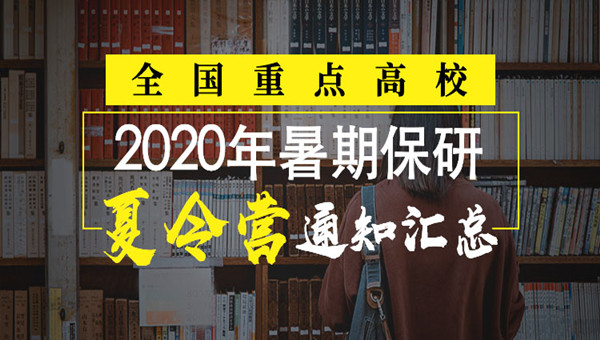 全国重点高校

2020年暑期保研

夏令营通知汇总